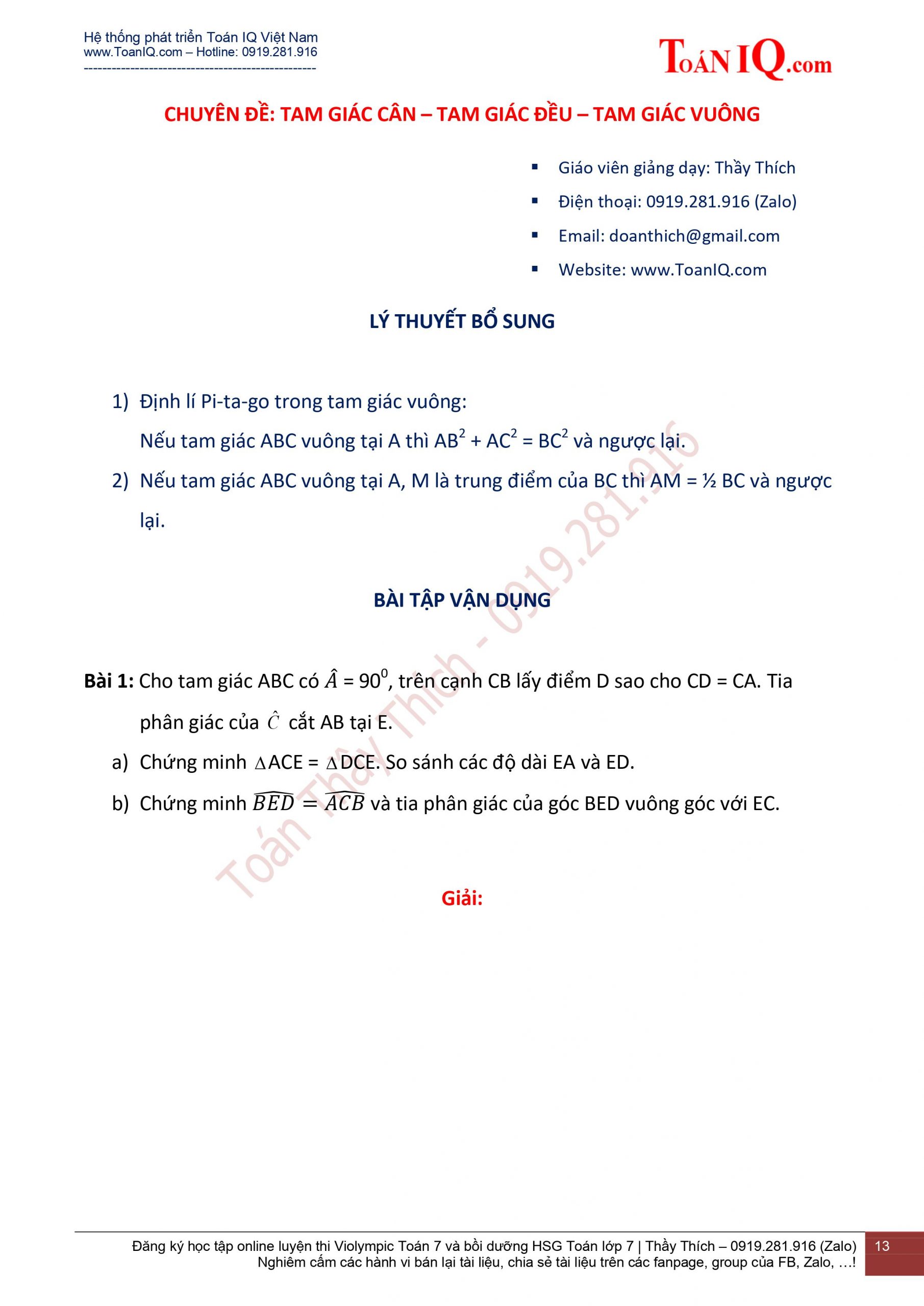 Hệ thống phát triển Toán IQ Việt Nam
www.ToanIQ.com – Hotline: 0919.281.916
--------------------------------------------------

ToánIQ.com

CHUYÊN ĐỀ: TAM GIÁC CÂN – TAM GIÁC ĐỀU – TAM GIÁC VUÔNG

• Giáo viên giảng dạy: Thầy Thích
• Điện thoại: 0919.281.916 (Zalo)
• Email: doanthich@gmail.com
• Website: www.ToanIQ.com

LÝ THUYẾT BỔ SUNG

1) Định lí Pi-ta-go trong tam giác vuông:
Nếu tam giác ABC vuông tại A thì $AB^2 + AC^2 = BC^2$ và ngược lại.
2) Nếu tam giác ABC vuông tại A, M là trung điểm của BC thì AM = ½ BC và ngược lại.

BÀI TẬP VẬN DỤNG

Bài 1: Cho tam giác ABC có $\hat{A} = 90^0$, trên cạnh CB lấy điểm D sao cho CD = CA. Tia phân giác của $\hat{C}$ cắt AB tại E.
a) Chứng minh $\Delta ACE = \Delta DCE$. So sánh các độ dài EA và ED.
b) Chứng minh $\widehat{BED} = \widehat{ACB}$ và tia phân giác của góc BED vuông góc với EC.

Giải:

Đăng ký học tập online luyện thi Violympic Toán 7 và bồi dưỡng HSG Toán lớp 7 | Thầy Thích – 0919.281.916 (Zalo)
Nghiêm cấm các hành vi bán lại tài liệu, chia sẻ tài liệu trên các fanpage, group của FB, Zalo, …!
13

Toán Thầy Thích - 0919.281.916